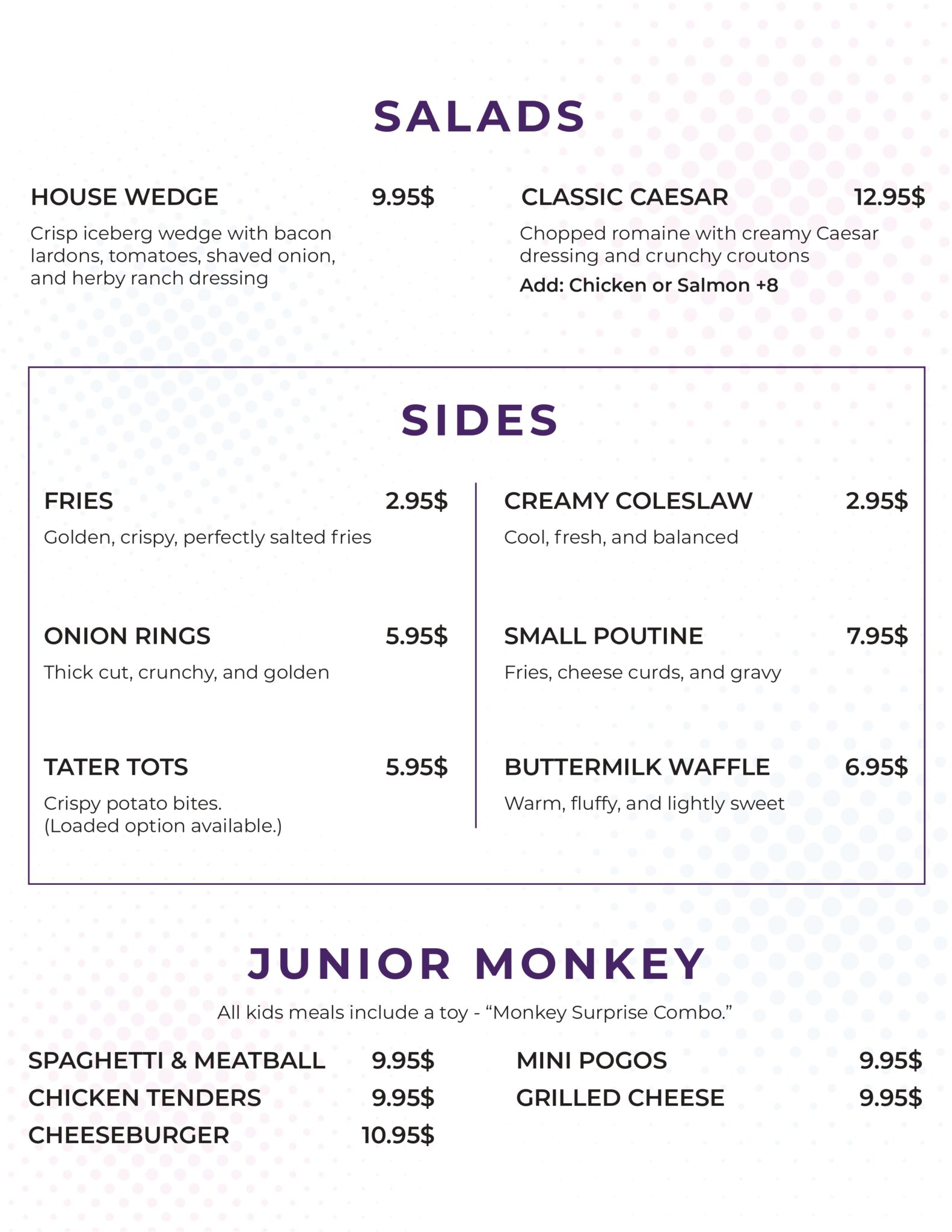 SALADS

HOUSE WEDGE 9.95$

Crisp iceberg wedge with bacon lardons, tomatoes, shaved onion, and herby ranch dressing

CLASSIC CAESAR 12.95$

Chopped romaine with creamy Caesar dressing and crunchy croutons

Add: Chicken or Salmon +8

SIDES

FRIES 2.95$

Golden, crispy, perfectly salted fries

ONION RINGS 5.95$

Thick cut, crunchy, and golden

TATER TOTS 5.95$

Crispy potato bites.
(Loaded option available.)

CREAMY COLESLAW 2.95$

Cool, fresh, and balanced

SMALL POUTINE 7.95$

Fries, cheese curds, and gravy

BUTTERMILK WAFFLE 6.95$

Warm, fluffy, and lightly sweet

JUNIOR MONKEY

All kids meals include a toy - "Monkey Surprise Combo."

SPAGHETTI & MEATBALL 9.95$
CHICKEN TENDERS 9.95$
CHEESEBURGER 10.95$

MINI POGOS 9.95$
GRILLED CHEESE 9.95$